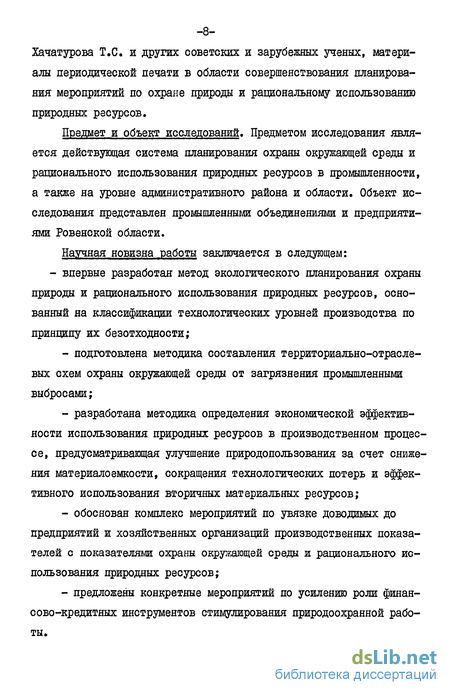 -8-

Хачатурова Т.С. и других советских и зарубежных ученых, материалы периодической печати в области совершенствования планирования мероприятий по охране природы и рациональному использованию природных ресурсов.

Предмет и объект исследований. Предметом исследования является действующая система планирования охраны окружающей среды и рационального использования природных ресурсов в промышленности, а также на уровне административного района и области. Объект исследования представлен промышленными объединениями и предприятиями Ровенской области.

Научная новизна работы заключается в следующем:

- впервые разработан метод экологического планирования охраны природы и рационального использования природных ресурсов, основанный на классификации технологических уровней производства по принципу их безотходности;

- подготовлена методика составления территориально-отраслевых схем охраны окружающей среды от загрязнения промышленными выбросами;

- разработана методика определения экономической эффективности использования природных ресурсов в производственном процессе, предусматривающая улучшение природопользования за счет снижения материалоемкости, сокращения технологических потерь и эффективного использования вторичных материальных ресурсов;

- обоснован комплекс мероприятий по увязке доводимых до предприятий и хозяйственных организаций производственных показателей с показателями охраны окружающей среды и рационального использования природных ресурсов;

- предложены конкретные мероприятий по усилению роли финансово-кредитных инструментов стимулирования природоохранной работы.

dsLib.net
библиотека диссертаций